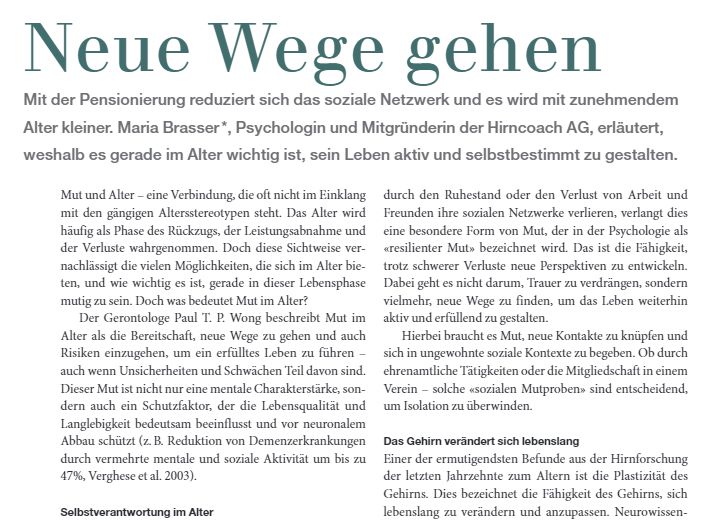 Neue Wege gehen

Mit der Pensionierung reduziert sich das soziale Netzwerk und es wird mit zunehmendem Alter kleiner. Maria Brasser*, Psychologin und Mitgründerin der Hirncoach AG, erläutert, weshalb es gerade im Alter wichtig ist, sein Leben aktiv und selbstbestimmt zu gestalten.

Mut und Alter – eine Verbindung, die oft nicht im Einklang mit den gängigen Altersstereotypen steht. Das Alter wird häufig als Phase des Rückzugs, der Leistungsabnahme und der Verluste wahrgenommen. Doch diese Sichtweise vernachlässigt die vielen Möglichkeiten, die sich im Alter bieten, und wie wichtig es ist, gerade in dieser Lebensphase mutig zu sein. Doch was bedeutet Mut im Alter?

Der Gerontologe Paul T. P. Wong beschreibt Mut im Alter als die Bereitschaft, neue Wege zu gehen und auch Risiken einzugehen, um ein erfülltes Leben zu führen – auch wenn Unsicherheiten und Schwächen Teil davon sind. Dieser Mut ist nicht nur eine mentale Charakterstärke, sondern auch ein Schutzfaktor, der die Lebensqualität und Langlebigkeit bedeutsam beeinflusst und vor neuronalem Abbau schützt (z. B. Reduktion von Demenzerkrankungen durch vermehrte mentale und soziale Aktivität um bis zu 47%, Verghese et al. 2003).

Selbstverantwortung im Alter

durch den Ruhestand oder den Verlust von Arbeit und Freunden ihre sozialen Netzwerke verlieren, verlangt dies eine besondere Form von Mut, der in der Psychologie als «resilienter Mut» bezeichnet wird. Das ist die Fähigkeit, trotz schwerer Verluste neue Perspektiven zu entwickeln. Dabei geht es nicht darum, Trauer zu verdrängen, sondern vielmehr, neue Wege zu finden, um das Leben weiterhin aktiv und erfüllend zu gestalten.

Hierbei braucht es Mut, neue Kontakte zu knüpfen und sich in ungewohnte soziale Kontexte zu begeben. Ob durch ehrenamtliche Tätigkeiten oder die Mitgliedschaft in einem Verein – solche «sozialen Mutproben» sind entscheidend, um Isolation zu überwinden.

Das Gehirn verändert sich lebenslang
Einer der ermutigendsten Befunde aus der Hirnforschung der letzten Jahrzehnte zum Altern ist die Plastizität des Gehirns. Dies bezeichnet die Fähigkeit des Gehirns, sich lebenslang zu verändern und anzupassen. Neurowissen-